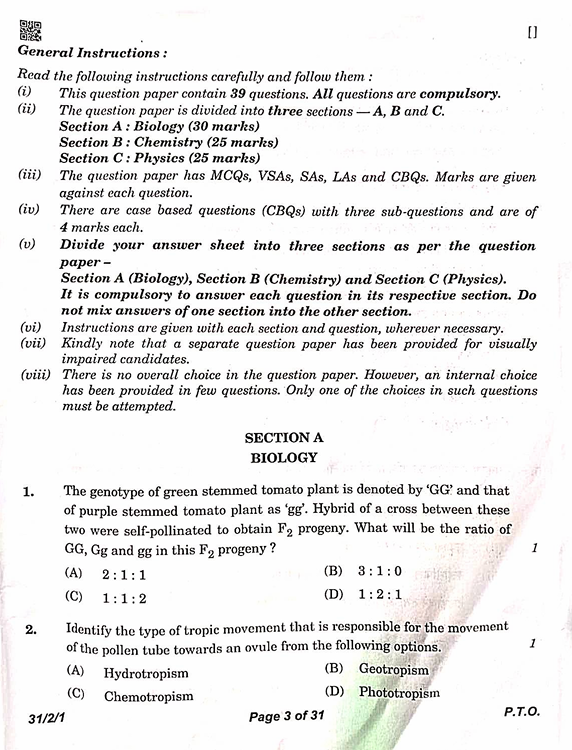 []

General Instructions :

Read the following instructions carefully and follow them :

(i) This question paper contain 39 questions. All questions are compulsory.

(ii) The question paper is divided into three sections — A, B and C.
Section A : Biology (30 marks)
Section B : Chemistry (25 marks)
Section C : Physics (25 marks)

(iii) The question paper has MCQs, VSAs, SAs, LAs and CBQs. Marks are given against each question.

(iv) There are case based questions (CBQs) with three sub-questions and are of 4 marks each.

(v) Divide your answer sheet into three sections as per the question paper –
Section A (Biology), Section B (Chemistry) and Section C (Physics).
It is compulsory to answer each question in its respective section. Do not mix answers of one section into the other section.

(vi) Instructions are given with each section and question, wherever necessary.

(vii) Kindly note that a separate question paper has been provided for visually impaired candidates.

(viii) There is no overall choice in the question paper. However, an internal choice has been provided in few questions. Only one of the choices in such questions must be attempted.

SECTION A
BIOLOGY

1. The genotype of green stemmed tomato plant is denoted by 'GG' and that of purple stemmed tomato plant as 'gg'. Hybrid of a cross between these two were self-pollinated to obtain $F_2$ progeny. What will be the ratio of GG, Gg and gg in this $F_2$ progeny ? 1

(A) 2 : 1 : 1
(B) 3 : 1 : 0
(C) 1 : 1 : 2
(D) 1 : 2 : 1

2. Identify the type of tropic movement that is responsible for the movement of the pollen tube towards an ovule from the following options. 1

(A) Hydrotropism
(B) Geotropism
(C) Chemotropism
(D) Phototropism

31/2/1 Page 3 of 31 P.T.O.